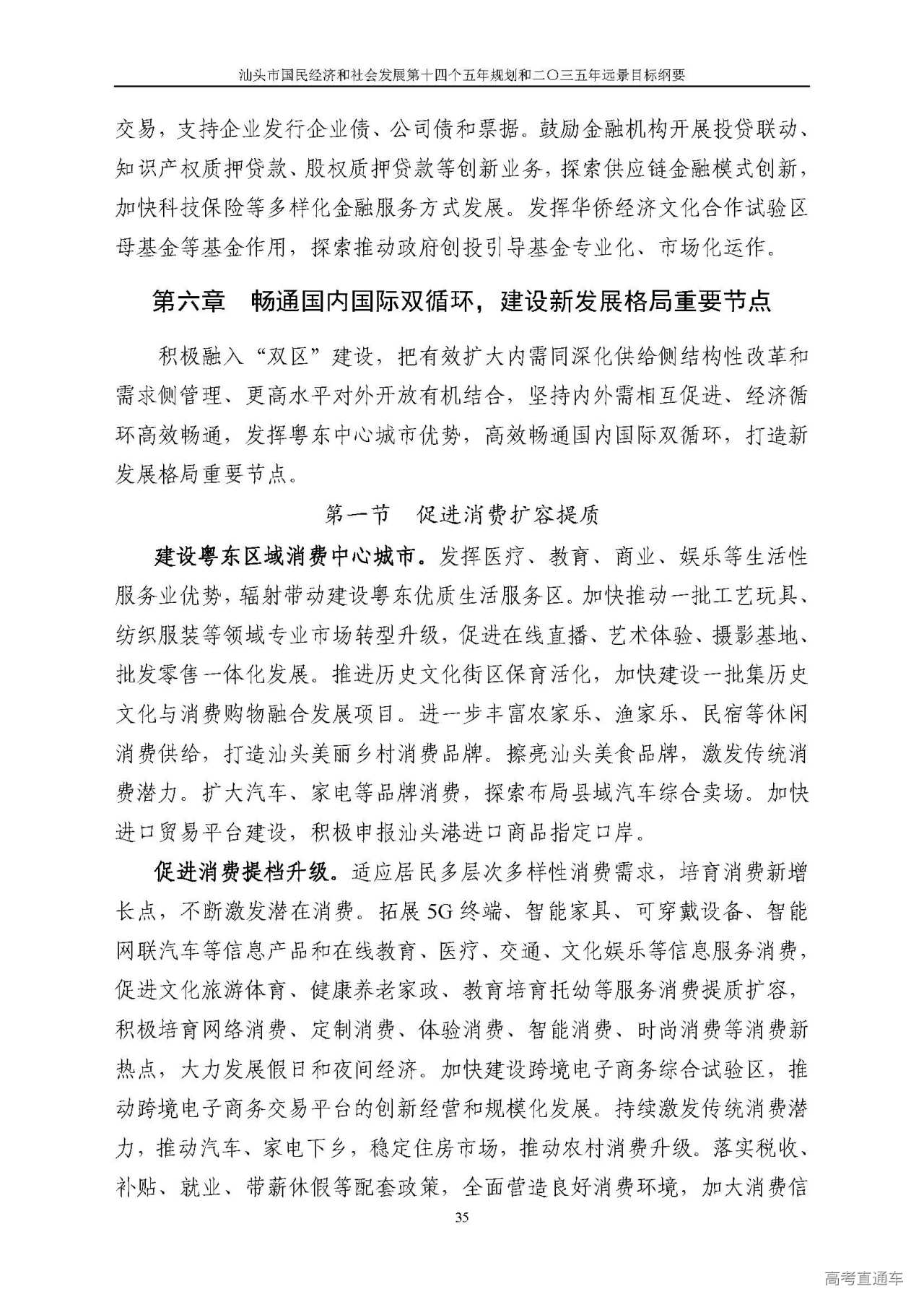 汕头市国民经济和社会发展第十四个五年规划和二〇三五年远景目标纲要

交易，支持企业发行企业债、公司债和票据。鼓励金融机构开展投贷联动、知识产权质押贷款、股权质押贷款等创新业务，探索供应链金融模式创新，加快科技保险等多样化金融服务方式发展。发挥华侨经济文化合作试验区母基金等基金作用，探索推动政府创投引导基金专业化、市场化运作。

第六章　畅通国内国际双循环，建设新发展格局重要节点

积极融入“双区”建设，把有效扩大内需同深化供给侧结构性改革和需求侧管理、更高水平对外开放有机结合，坚持内外需相互促进、经济循环高效畅通，发挥粤东中心城市优势，高效畅通国内国际双循环，打造新发展格局重要节点。

第一节　促进消费扩容提质

建设粤东区域消费中心城市。发挥医疗、教育、商业、娱乐等生活性服务业优势，辐射带动建设粤东优质生活服务区。加快推动一批工艺玩具、纺织服装等领域专业市场转型升级，促进在线直播、艺术体验、摄影基地、批发零售一体化发展。推进历史文化街区保育活化，加快建设一批集历史文化与消费购物融合发展项目。进一步丰富农家乐、渔家乐、民宿等休闲消费供给，打造汕头美丽乡村消费品牌。擦亮汕头美食品牌，激发传统消费潜力。扩大汽车、家电等品牌消费，探索布局县域汽车综合卖场。加快进口贸易平台建设，积极申报汕头港进口商品指定口岸。

促进消费提档升级。适应居民多层次多样性消费需求，培育消费新增长点，不断激发潜在消费。拓展5G终端、智能家具、可穿戴设备、智能网联汽车等信息产品和在线教育、医疗、交通、文化娱乐等信息服务消费，促进文化旅游体育、健康养老家政、教育培育托幼等服务消费提质扩容，积极培育网络消费、定制消费、体验消费、智能消费、时尚消费等消费新热点，大力发展假日和夜间经济。加快建设跨境电子商务综合试验区，推动跨境电子商务交易平台的创新经营和规模化发展。持续激发传统消费潜力，推动汽车、家电下乡，稳定住房市场，推动农村消费升级。落实税收、补贴、就业、带薪休假等配套政策，全面营造良好消费环境，加大消费信

35

高考直通车